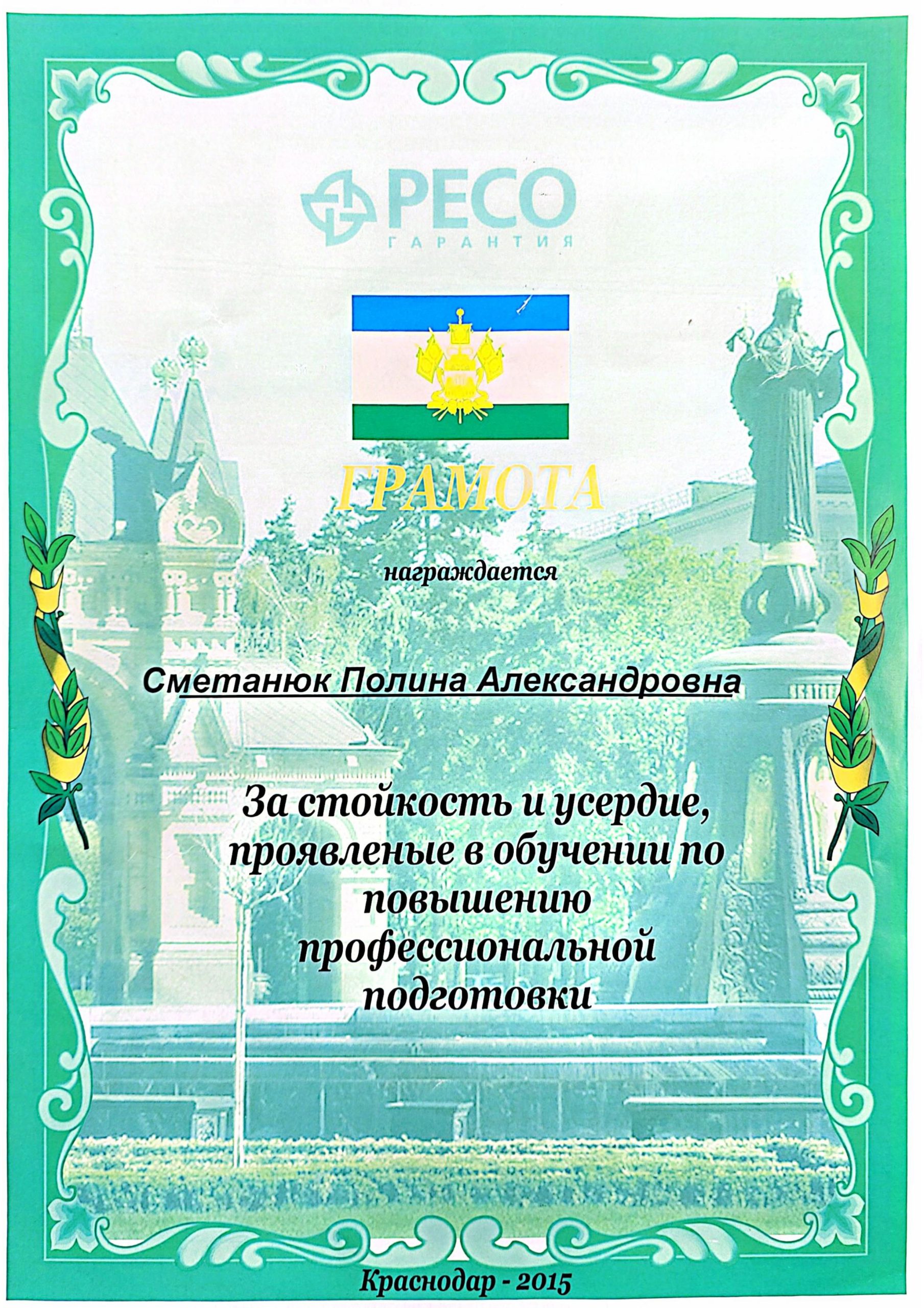 РЕСО
ГАРАНТИЯ

ГРАМОТА

награждается

Сметанюк Полина Александровна

За стойкость и усердие, проявленые в обучении по повышению профессиональной подготовки

Краснодар - 2015